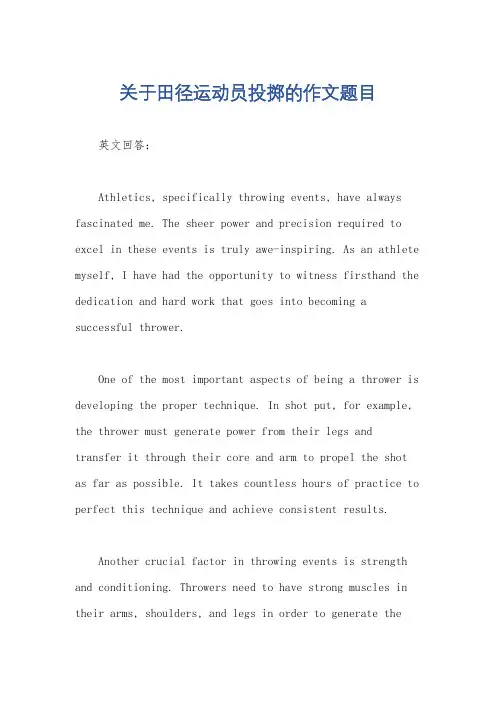 关于田径运动员投掷的作文题目

英文回答：

Athletics, specifically throwing events, have always fascinated me. The sheer power and precision required to excel in these events is truly awe-inspiring. As an athlete myself, I have had the opportunity to witness firsthand the dedication and hard work that goes into becoming a successful thrower.

One of the most important aspects of being a thrower is developing the proper technique. In shot put, for example, the thrower must generate power from their legs and transfer it through their core and arm to propel the shot as far as possible. It takes countless hours of practice to perfect this technique and achieve consistent results.

Another crucial factor in throwing events is strength and conditioning. Throwers need to have strong muscles in their arms, shoulders, and legs in order to generate the